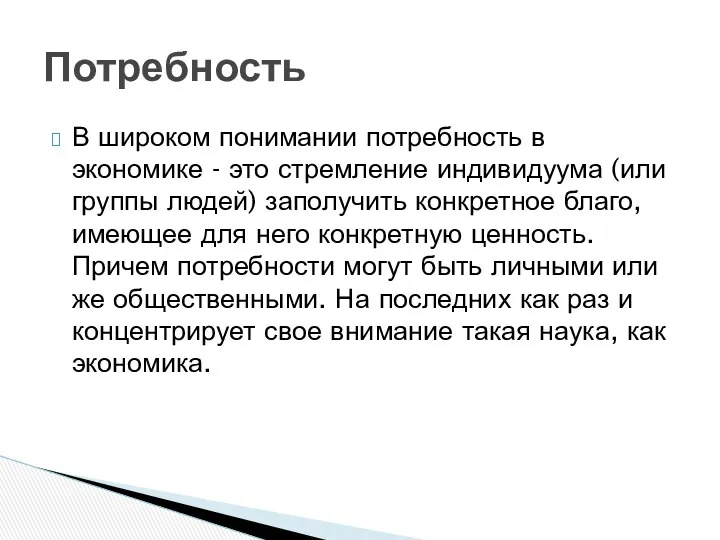 Потребность

В широком понимании потребность в экономике - это стремление индивидуума (или группы людей) заполучить конкретное благо, имеющее для него конкретную ценность. Причем потребности могут быть личными или же общественными. На последних как раз и концентрирует свое внимание такая наука, как экономика.